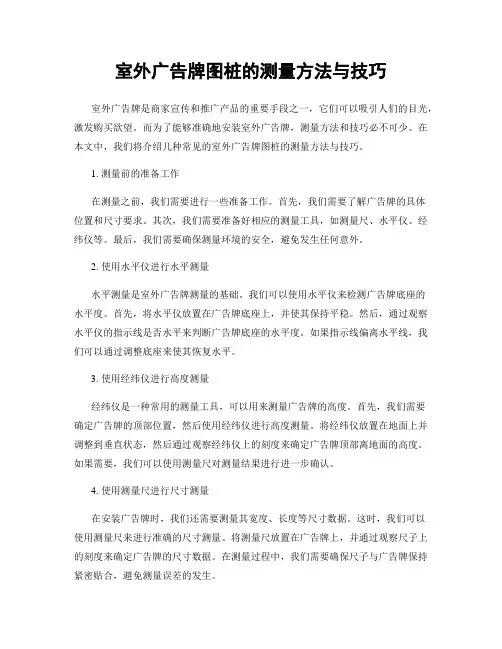 室外广告牌图桩的测量方法与技巧

室外广告牌是商家宣传和推广产品的重要手段之一，它们可以吸引人们的目光，激发购买欲望。而为了能够准确地安装室外广告牌，测量方法和技巧必不可少。在本文中，我们将介绍几种常见的室外广告牌图桩的测量方法与技巧。

1. 测量前的准备工作

在测量之前，我们需要进行一些准备工作。首先，我们需要了解广告牌的具体位置和尺寸要求。其次，我们需要准备好相应的测量工具，如测量尺、水平仪、经纬仪等。最后，我们需要确保测量环境的安全，避免发生任何意外。

2. 使用水平仪进行水平测量

水平测量是室外广告牌测量的基础。我们可以使用水平仪来检测广告牌底座的水平度。首先，将水平仪放置在广告牌底座上，并使其保持平稳。然后，通过观察水平仪的指示线是否水平来判断广告牌底座的水平度。如果指示线偏离水平线，我们可以通过调整底座来使其恢复水平。

3. 使用经纬仪进行高度测量

经纬仪是一种常用的测量工具，可以用来测量广告牌的高度。首先，我们需要确定广告牌的顶部位置，然后使用经纬仪进行高度测量。将经纬仪放置在地面上并调整到垂直状态，然后通过观察经纬仪上的刻度来确定广告牌顶部离地面的高度。如果需要，我们可以使用测量尺对测量结果进行进一步确认。

4. 使用测量尺进行尺寸测量

在安装广告牌时，我们还需要测量其宽度、长度等尺寸数据。这时，我们可以使用测量尺来进行准确的尺寸测量。将测量尺放置在广告牌上，并通过观察尺子上的刻度来确定广告牌的尺寸数据。在测量过程中，我们需要确保尺子与广告牌保持紧密贴合，避免测量误差的发生。